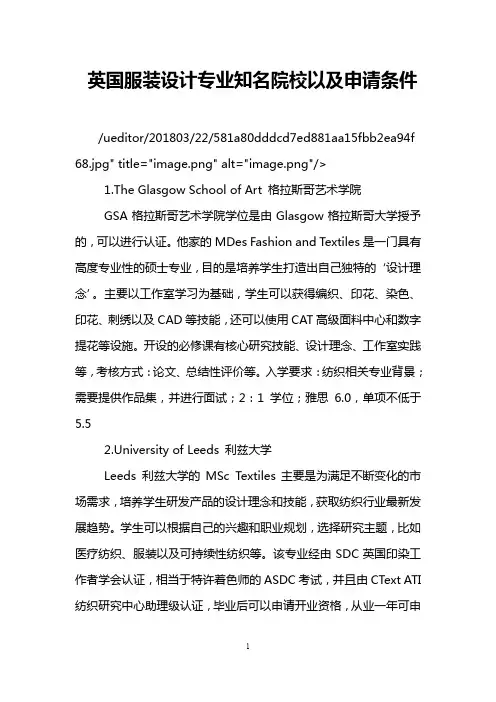 英国服装设计专业知名院校以及申请条件

/ueditor/201803/22/581a80dddcd7ed881aa15fbb2ea94f68.jpg" title="image.png" alt="image.png"/>

1.The Glasgow School of Art 格拉斯哥艺术学院

GSA 格拉斯哥艺术学院学位是由 Glasgow 格拉斯哥大学授予的，可以进行认证。他家的 MDes Fashion and Textiles 是一门具有高度专业性的硕士专业，目的是培养学生打造出自己独特的‘设计理念’。主要以工作室学习为基础，学生可以获得编织、印花、染色、印花、刺绣以及 CAD 等技能，还可以使用 CAT 高级面料中心和数字提花等设施。开设的必修课有核心研究技能、设计理念、工作室实践等，考核方式：论文、总结性评价等。入学要求：纺织相关专业背景；需要提供作品集，并进行面试；2：1 学位；雅思 6.0，单项不低于 5.5

2.University of Leeds 利兹大学

Leeds 利兹大学的 MSc Textiles 主要是为满足不断变化的市场需求，培养学生研发产品的设计理念和技能，获取纺织行业最新发展趋势。学生可以根据自己的兴趣和职业规划，选择研究主题，比如医疗纺织、服装以及可持续性纺织等。该专业经由 SDC 英国印染工作者学会认证，相当于特许着色师的 ASDC 考试，并且由 CText ATI 纺织研究中心助理级认证，毕业后可以申请开业资格，从业一年可申

1